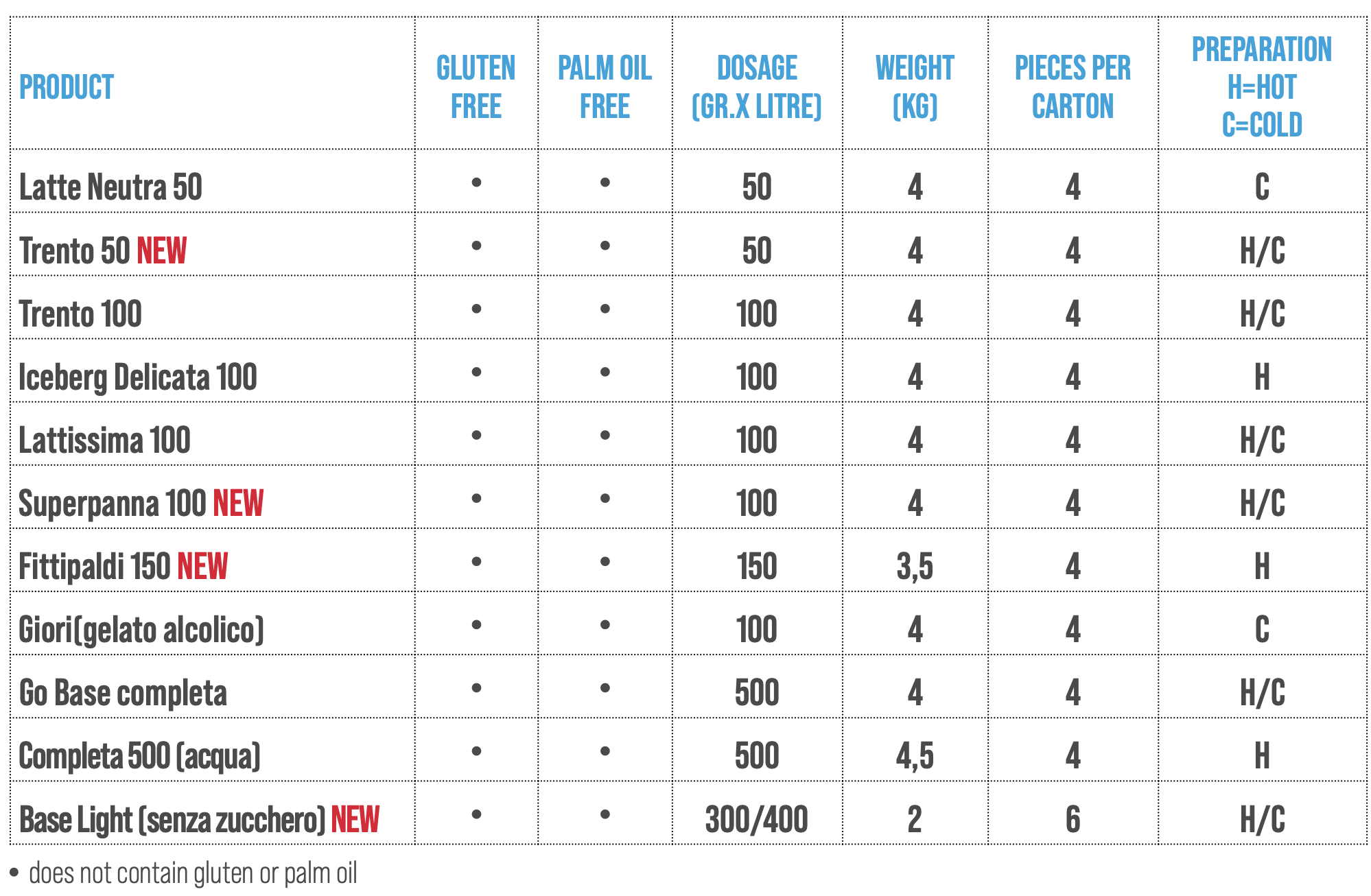 | PRODUCT | GLUTEN FREE | PALM OIL FREE | DOSAGE (GR.X LITRE) | WEIGHT (KG) | PIECES PER CARTON | PREPARATION H=HOT C=COLD |
|---|---|---|---|---|---|---|
| Latte Neutra 50 | • | • | 50 | 4 | 4 | C |
| Trento 50 NEW | • | • | 50 | 4 | 4 | H/C |
| Trento 100 | • | • | 100 | 4 | 4 | H/C |
| Iceberg Delicata 100 | • | • | 100 | 4 | 4 | H |
| Lattissima 100 | • | • | 100 | 4 | 4 | H/C |
| Superpanna 100 NEW | • | • | 100 | 4 | 4 | H/C |
| Fittipaldi 150 NEW | • | • | 150 | 3,5 | 4 | H |
| Giori(gelato alcolico) | • | • | 100 | 4 | 4 | C |
| Go Base completa | • | • | 500 | 4 | 4 | H/C |
| Completa 500 (acqua) | • | • | 500 | 4,5 | 4 | H |
| Base Light (senza zucchero) NEW | • | • | 300/400 | 2 | 6 | H/C |

• does not contain gluten or palm oil